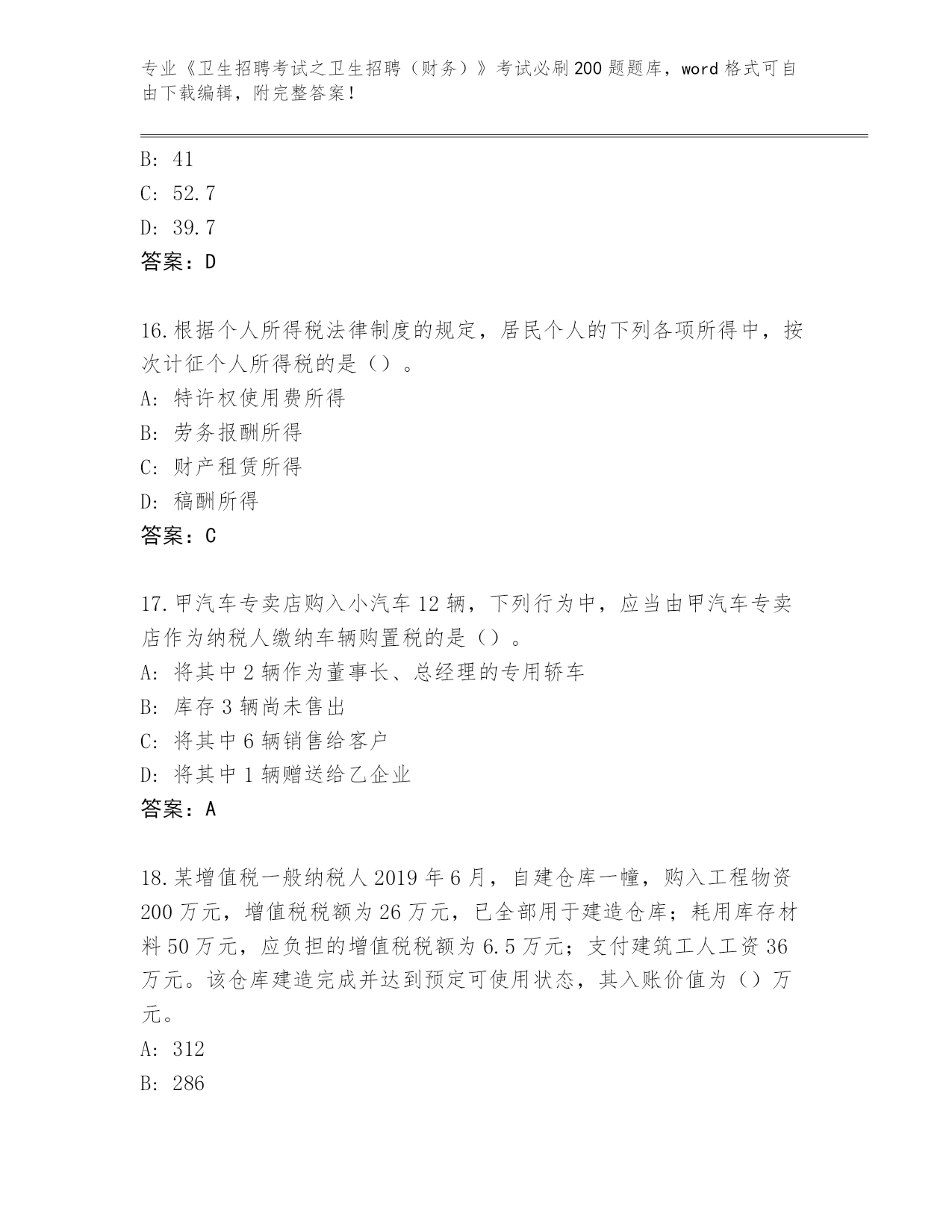 专业《卫生招聘考试之卫生招聘（财务）》考试必刷200题题库，word格式可自由下载编辑，附完整答案！

B: 41
C: 52.7
D: 39.7
答案：D

16.根据个人所得税法律制度的规定，居民个人的下列各项所得中，按次计征个人所得税的是（）。
A: 特许权使用费所得
B: 劳务报酬所得
C: 财产租赁所得
D: 稿酬所得
答案：C

17.甲汽车专卖店购入小汽车12辆，下列行为中，应当由甲汽车专卖店作为纳税人缴纳车辆购置税的是（）。
A: 将其中2辆作为董事长、总经理的专用轿车
B: 库存3辆尚未售出
C: 将其中6辆销售给客户
D: 将其中1辆赠送给乙企业
答案：A

18.某增值税一般纳税人2019年6月，自建仓库一幢，购入工程物资200万元，增值税税额为26万元，已全部用于建造仓库；耗用库存材料50万元，应负担的增值税税额为6.5万元；支付建筑工人工资36万元。该仓库建造完成并达到预定可使用状态，其入账价值为（）万元。
A: 312
B: 286